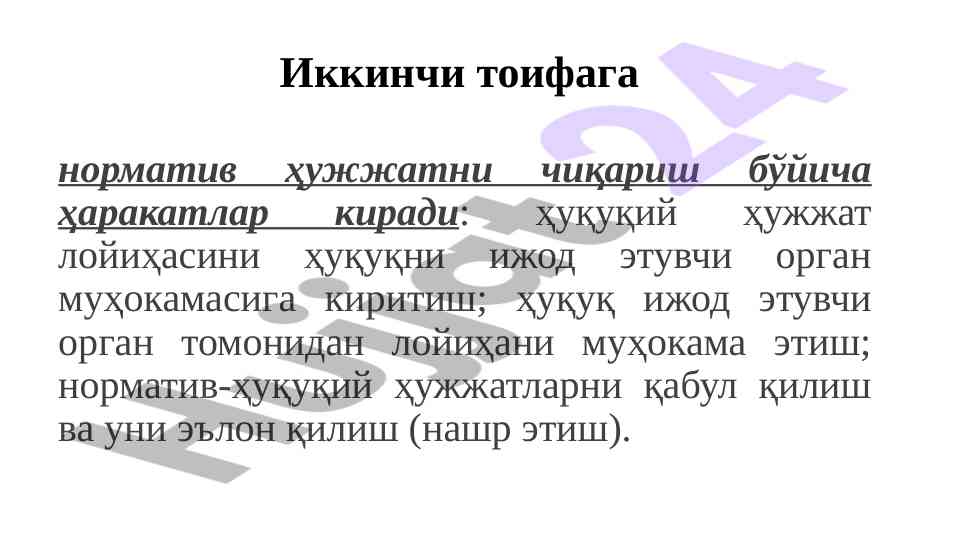 Иккинчи тоифага

норматив ҳужжатни чиқариш бўйича ҳаракатлар киради: ҳуқуқий ҳужжат лойиҳасини ҳуқуқни ижод этувчи орган муҳокамасига киритиш; ҳуқуқ ижод этувчи орган томонидан лойиҳани муҳокама этиш; норматив-ҳуқуқий ҳужжатларни қабул қилиш ва уни эълон қилиш (нашр этиш).

Hujjat24